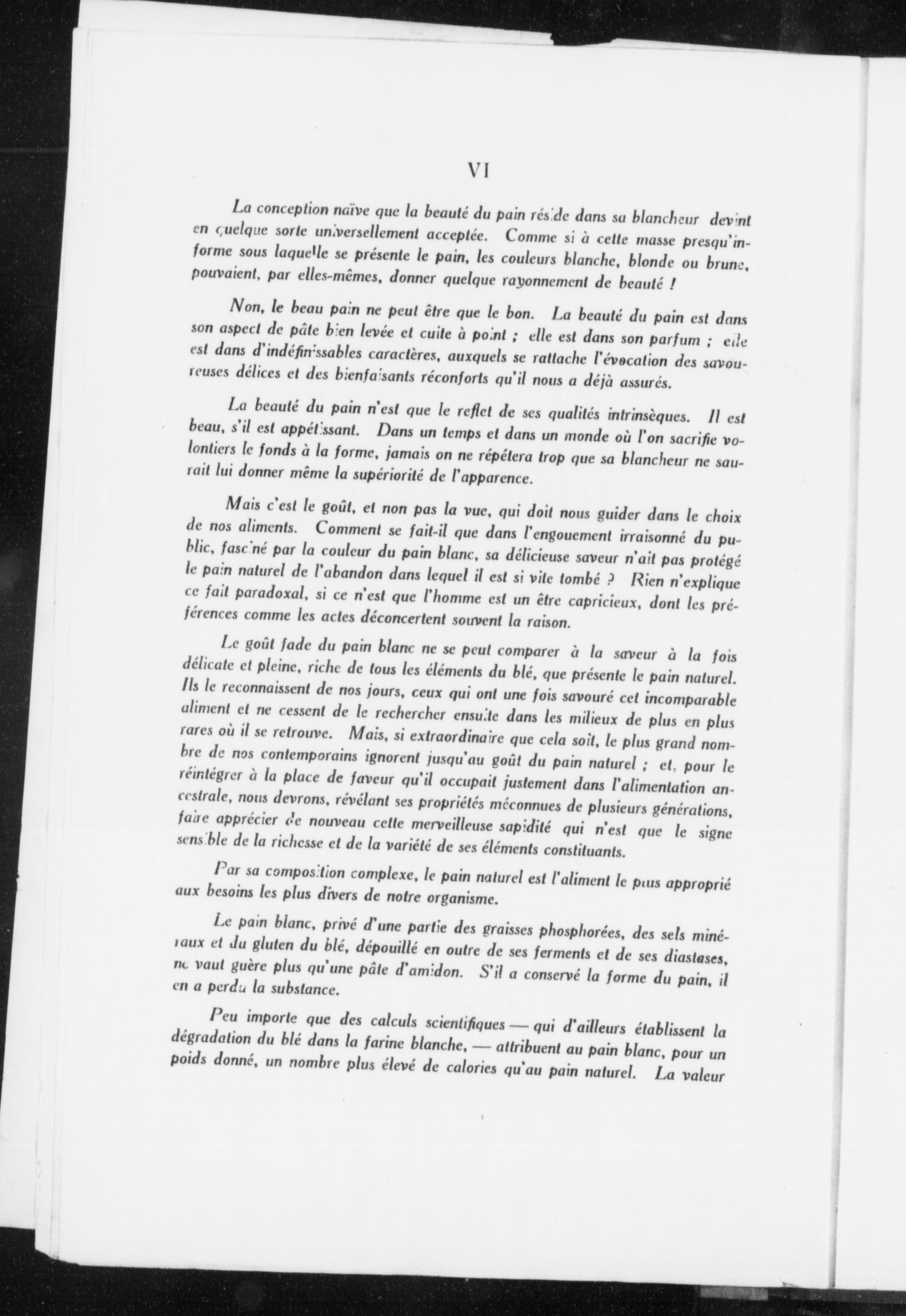 VI

La conception naïve que la beauté du pain réside dans sa blancheur devint en quelque sorte universellement acceptée. Comme si à cette masse presqu'informe sous laquelle se présente le pain, les couleurs blanche, blonde ou brune, pouvaient, par elles-mêmes, donner quelque rayonnement de beauté !

Non, le beau pain ne peut être que le bon. La beauté du pain est dans son aspect de pâte bien levée et cuite à point ; elle est dans son parfum ; elle est dans d'indéfinissables caractères, auxquels se rattache l'évocation des savoureuses délices et des bienfaisants réconforts qu'il nous a déjà assurés.

La beauté du pain n'est que le reflet de ses qualités intrinsèques. Il est beau, s'il est appétissant. Dans un temps et dans un monde où l'on sacrifie volontiers le fonds à la forme, jamais on ne répétera trop que sa blancheur ne saurait lui donner même la supériorité de l'apparence.

Mais c'est le goût, et non pas la vue, qui doit nous guider dans le choix de nos aliments. Comment se fait-il que dans l'engouement irraisonné du public, fasciné par la couleur du pain blanc, sa délicieuse saveur n'ait pas protégé le pain naturel de l'abandon dans lequel il est si vite tombé ? Rien n'explique ce fait paradoxal, si ce n'est que l'homme est un être capricieux, dont les préférences comme les actes déconcertent souvent la raison.

Le goût fade du pain blanc ne se peut comparer à la saveur à la fois délicate et pleine, riche de tous les éléments du blé, que présente le pain naturel. Ils le reconnaissent de nos jours, ceux qui ont une fois savouré cet incomparable aliment et ne cessent de le rechercher ensuite dans les milieux de plus en plus rares où il se retrouve. Mais, si extraordinaire que cela soit, le plus grand nombre de nos contemporains ignorent jusqu'au goût du pain naturel ; et, pour le réintégrer à la place de faveur qu'il occupait justement dans l'alimentation ancestrale, nous devrons, révélant ses propriétés méconnues de plusieurs générations, faire apprécier de nouveau cette merveilleuse sapidité qui n'est que le signe sensible de la richesse et de la variété de ses éléments constituants.

Par sa composition complexe, le pain naturel est l'aliment le plus approprié aux besoins les plus divers de notre organisme.

Le pain blanc, privé d'une partie des graisses phosphorées, des sels minéraux et du gluten du blé, dépouillé en outre de ses ferments et de ses diastases, ne vaut guère plus qu'une pâte d'amidon. S'il a conservé la forme du pain, il en a perdu la substance.

Peu importe que des calculs scientifiques — qui d'ailleurs établissent la dégradation du blé dans la farine blanche, — attribuent au pain blanc, pour un poids donné, un nombre plus élevé de calories qu'au pain naturel. La valeur